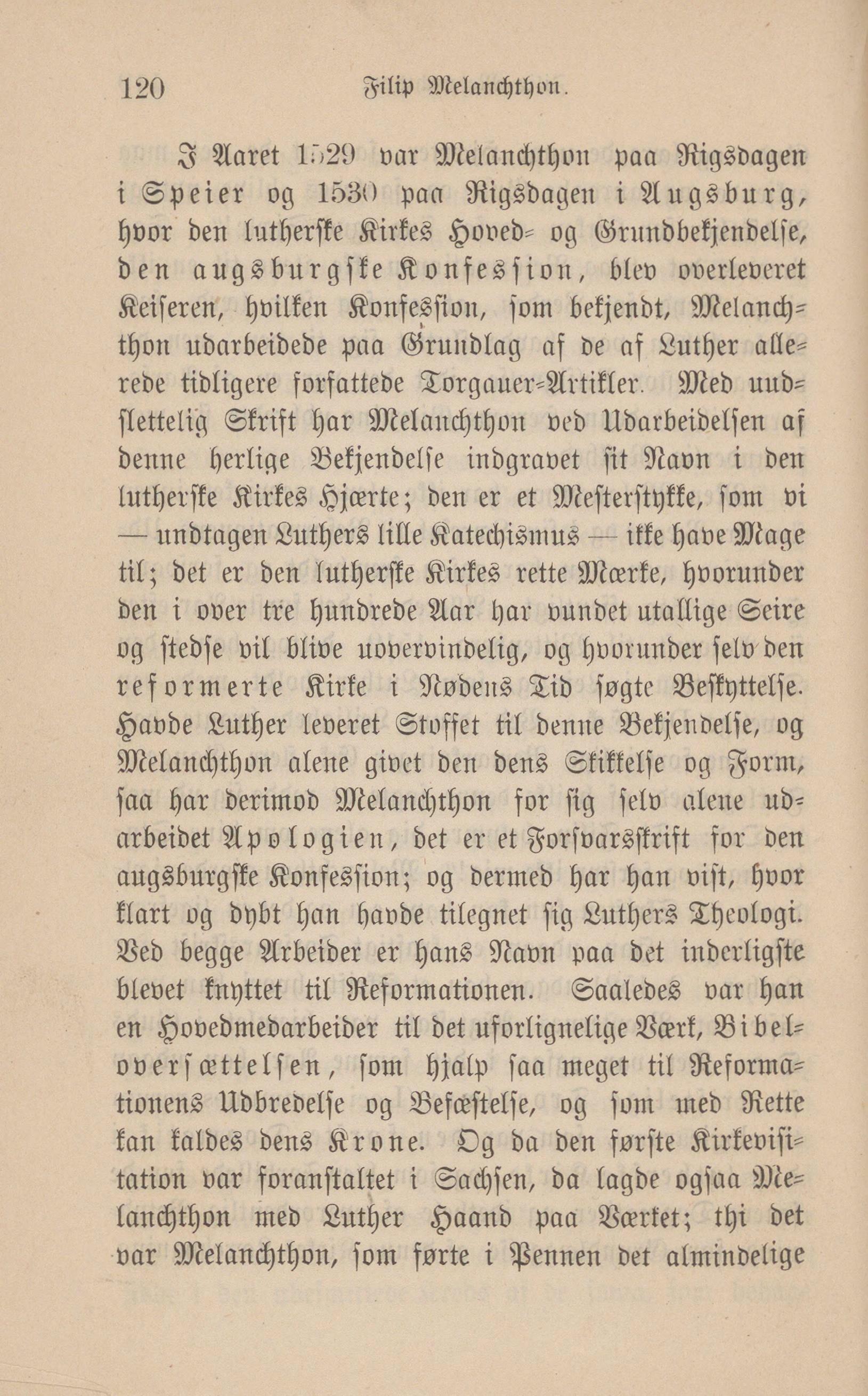 120 Filip Melanchthon.

I Aaret 1529 var Melanchthon paa Rigsdagen i Speier og 1530 paa Rigsdagen i Augsburg, hvor den lutherske Kirkes Hoved- og Grundbekjendelse, den augsburgske Konfession, blev overleveret Keiseren, hvilken Konfession, som bekjendt, Melanchthon udarbeidede paa Grundlag af de af Luther allerede tidligere forfattede Torgauer-Artikler. Med uudslettelig Skrift har Melanchthon ved Udarbeidelsen af denne herlige Bekjendelse indgravet sit Navn i den lutherske Kirkes Hjærte; den er et Mesterstykke, som vi — undtagen Luthers lille Katechismus — ikke have Mage til; det er den lutherske Kirkes rette Mærke, hvorunder den i over tre hundrede Aar har vundet utallige Seire og stedse vil blive uovervindelig, og hvorunder selv den reformerte Kirke i Nødens Tid søgte Beskyttelse. Havde Luther leveret Stoffet til denne Bekjendelse, og Melanchthon alene givet den dens Skikkelse og Form, saa har derimod Melanchthon for sig selv alene udarbeidet Apologien, det er et Forsvarsskrift for den augsburgske Konfession; og dermed har han vist, hvor klart og dybt han havde tilegnet sig Luthers Theologi. Ved begge Arbeider er hans Navn paa det inderligste blevet knyttet til Reformationen. Saaledes var han en Hovedmedarbeider til det uforlignelige Værk, Bibeloversættelsen, som hjalp saa meget til Reformationens Udbredelse og Befæstelse, og som med Rette kan kaldes dens Krone. Og da den første Kirkevisitation var foranstaltet i Sachsen, da lagde ogsaa Melanchthon med Luther Haand paa Værket; thi det var Melanchthon, som førte i Pennen det almindelige